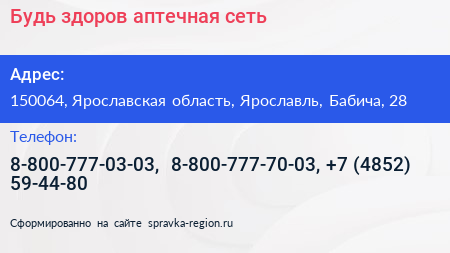 Будь здоров аптечная сеть

Адрес:

150064, Ярославская область, Ярославль, Бабича, 28

Телефон:

8-800-777-03-03, 8-800-777-70-03, +7 (4852) 59-44-80

Сформированно на сайте spravka-region.ru